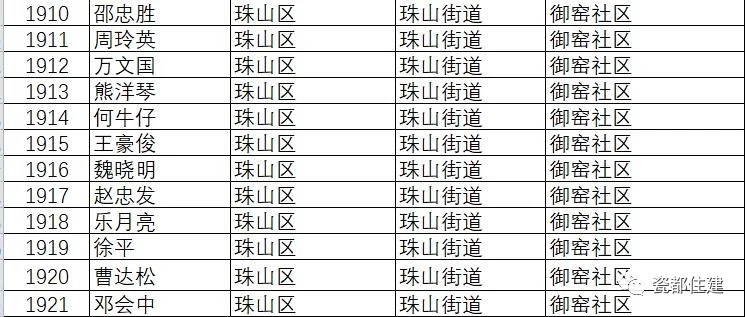 | 1910 | 邵忠胜 | 珠山区 | 珠山街道 | 御窑社区 |
|---|---|---|---|---|
| 1911 | 周玲英 | 珠山区 | 珠山街道 | 御窑社区 |
| 1912 | 万文国 | 珠山区 | 珠山街道 | 御窑社区 |
| 1913 | 熊洋琴 | 珠山区 | 珠山街道 | 御窑社区 |
| 1914 | 何牛仔 | 珠山区 | 珠山街道 | 御窑社区 |
| 1915 | 王豪俊 | 珠山区 | 珠山街道 | 御窑社区 |
| 1916 | 魏晓明 | 珠山区 | 珠山街道 | 御窑社区 |
| 1917 | 赵忠发 | 珠山区 | 珠山街道 | 御窑社区 |
| 1918 | 乐月亮 | 珠山区 | 珠山街道 | 御窑社区 |
| 1919 | 徐平 | 珠山区 | 珠山街道 | 御窑社区 |
| 1920 | 曹达松 | 珠山区 | 珠山街道 | 御窑社区 |
| 1921 | 邓会中 | 珠山区 | 珠山街道 | 御窑社区 |

瓷都住建